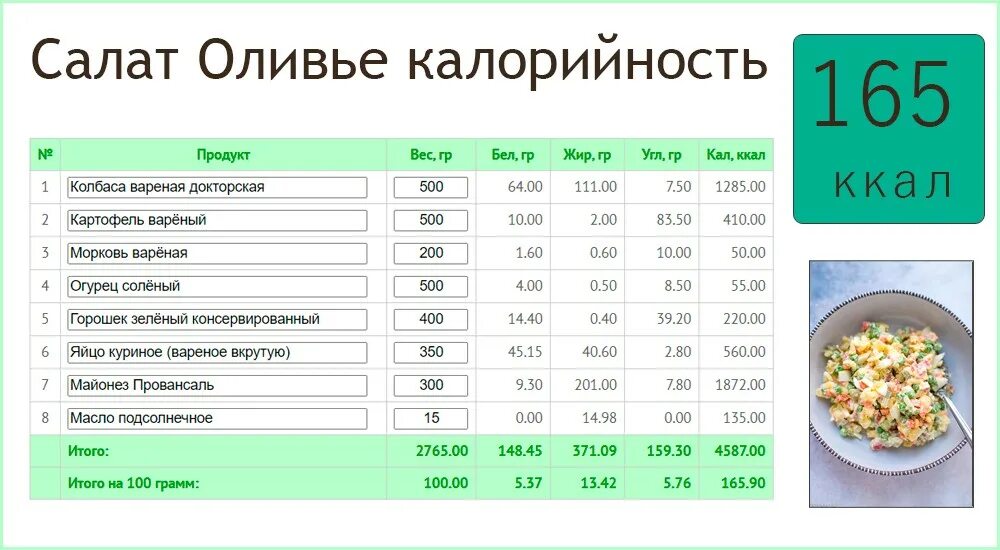 Салат Оливье калорийность

165 ккал

| № | Продукт | Вес, гр | Бел, гр | Жир, гр | Угл, гр | Кал, ккал |
|---|---|---|---|---|---|---|
| 1 | Колбаса вареная докторская | 500 | 64.00 | 111.00 | 7.50 | 1285.00 |
| 2 | Картофель варёный | 500 | 10.00 | 2.00 | 83.50 | 410.00 |
| 3 | Морковь варёная | 200 | 1.60 | 0.60 | 10.00 | 50.00 |
| 4 | Огурец солёный | 500 | 4.00 | 0.50 | 8.50 | 55.00 |
| 5 | Горошек зелёный консервированный | 400 | 14.40 | 0.40 | 39.20 | 220.00 |
| 6 | Яйцо куриное (вареное вкрутую) | 350 | 45.15 | 40.60 | 2.80 | 560.00 |
| 7 | Майонез Провансаль | 300 | 9.30 | 201.00 | 7.80 | 1872.00 |
| 8 | Масло подсолнечное | 15 | 0.00 | 14.98 | 0.00 | 135.00 |
| | Итого: | 2765.00 | 148.45 | 371.09 | 159.30 | 4587.00 |
| | Итого на 100 грамм: | 100.00 | 5.37 | 13.42 | 5.76 | 165.90 |